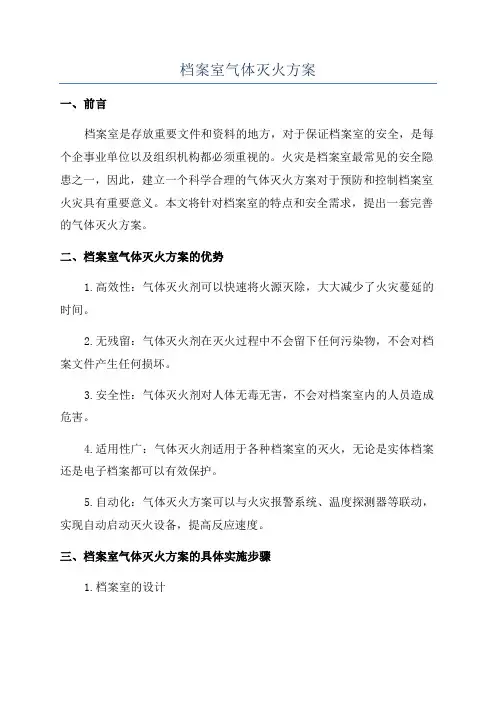 档案室气体灭火方案

一、前言

档案室是存放重要文件和资料的地方，对于保证档案室的安全，是每个企事业单位以及组织机构都必须重视的。火灾是档案室最常见的安全隐患之一，因此，建立一个科学合理的气体灭火方案对于预防和控制档案室火灾具有重要意义。本文将针对档案室的特点和安全需求，提出一套完善的气体灭火方案。

二、档案室气体灭火方案的优势

1.高效性：气体灭火剂可以快速将火源灭除，大大减少了火灾蔓延的时间。

2.无残留：气体灭火剂在灭火过程中不会留下任何污染物，不会对档案文件产生任何损坏。

3.安全性：气体灭火剂对人体无毒无害，不会对档案室内的人员造成危害。

4.适用性广：气体灭火剂适用于各种档案室的灭火，无论是实体档案还是电子档案都可以有效保护。

5.自动化：气体灭火方案可以与火灾报警系统、温度探测器等联动，实现自动启动灭火设备，提高反应速度。

三、档案室气体灭火方案的具体实施步骤

1.档案室的设计